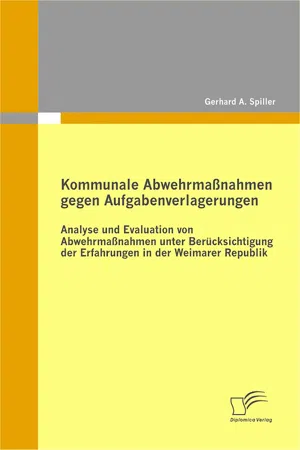 Gerhard A. Spiller

Kommunale Abwehrmaßnahmen gegen Aufgabenverlagerungen

Analyse und Evaluation von Abwehrmaßnahmen unter Berücksichtigung der Erfahrungen in der Weimarer Republik

Diplomica Verlag